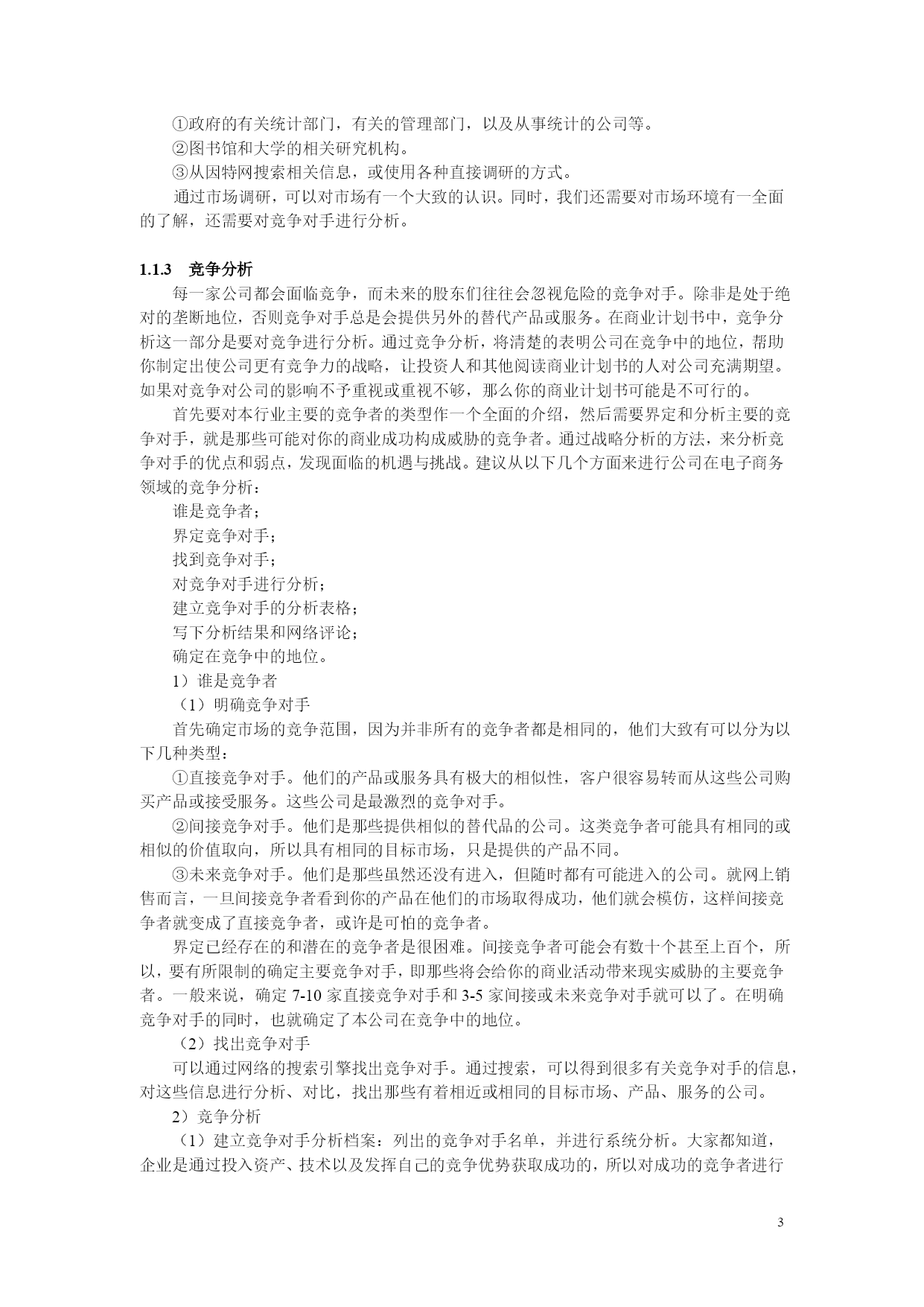 ①政府的有关统计部门，有关的管理部门，以及从事统计的公司等。
②图书馆和大学的相关研究机构。
③从因特网搜索相关信息，或使用各种直接调研的方式。
通过市场调研，可以对市场有一个大致的认识。同时，我们还需要对市场环境有一全面的了解，还需要对竞争对手进行分析。

1.1.3 竞争分析
每一家公司都会面临竞争，而未来的股东们往往会忽视危险的竞争对手。除非是处于绝对的垄断地位，否则竞争对手总是会提供另外的替代产品或服务。在商业计划书中，竞争分析这一部分是要对竞争进行分析。通过竞争分析，将清楚的表明公司在竞争中的地位，帮助你制定出使公司更有竞争力的战略，让投资人和其他阅读商业计划书的人对公司充满期望。如果对竞争对公司的影响不予重视或重视不够，那么你的商业计划书可能是不可行的。
首先要对本行业主要的竞争者的类型作一个全面的介绍，然后需要界定和分析主要的竞争对手，就是那些可能对你的商业成功构成威胁的竞争者。通过战略分析的方法，来分析竞争对手的优点和弱点，发现面临的机遇与挑战。建议从以下几个方面来进行公司在电子商务领域的竞争分析：
谁是竞争者；
界定竞争对手；
找到竞争对手；
对竞争对手进行分析；
建立竞争对手的分析表格；
写下分析结果和网络评论；
确定在竞争中的地位。
1）谁是竞争者
（1）明确竞争对手
首先确定市场的竞争范围，因为并非所有的竞争者都是相同的，他们大致有可以分为以下几种类型：
①直接竞争对手。他们的产品或服务具有极大的相似性，客户很容易转而从这些公司购买产品或接受服务。这些公司是最激烈的竞争对手。
②间接竞争对手。他们是那些提供相似的替代品的公司。这类竞争者可能具有相同的或相似的价值取向，所以具有相同的目标市场，只是提供的产品不同。
③未来竞争对手。他们是那些虽然还没有进入，但随时都有可能进入的公司。就网上销售而言，一旦间接竞争者看到你的产品在他们的市场取得成功，他们就会模仿，这样间接竞争者就变成了直接竞争者，或许是可怕的竞争者。
界定已经存在的和潜在的竞争者是很困难。间接竞争者可能会有数十个甚至上百个，所以，要有所限制的确定主要竞争对手，即那些将会给你的商业活动带来现实威胁的主要竞争者。一般来说，确定 7-10 家直接竞争对手和 3-5 家间接或未来竞争对手就可以了。在明确竞争对手的同时，也就确定了本公司在竞争中的地位。
（2）找出竞争对手
可以通过网络的搜索引擎找出竞争对手。通过搜索，可以得到很多有关竞争对手的信息，对这些信息进行分析、对比，找出那些有着相近或相同的目标市场、产品、服务的公司。
2）竞争分析
（1）建立竞争对手分析档案：列出的竞争对手名单，并进行系统分析。大家都知道，企业是通过投入资产、技术以及发挥自己的竞争优势获取成功的，所以对成功的竞争者进行

3